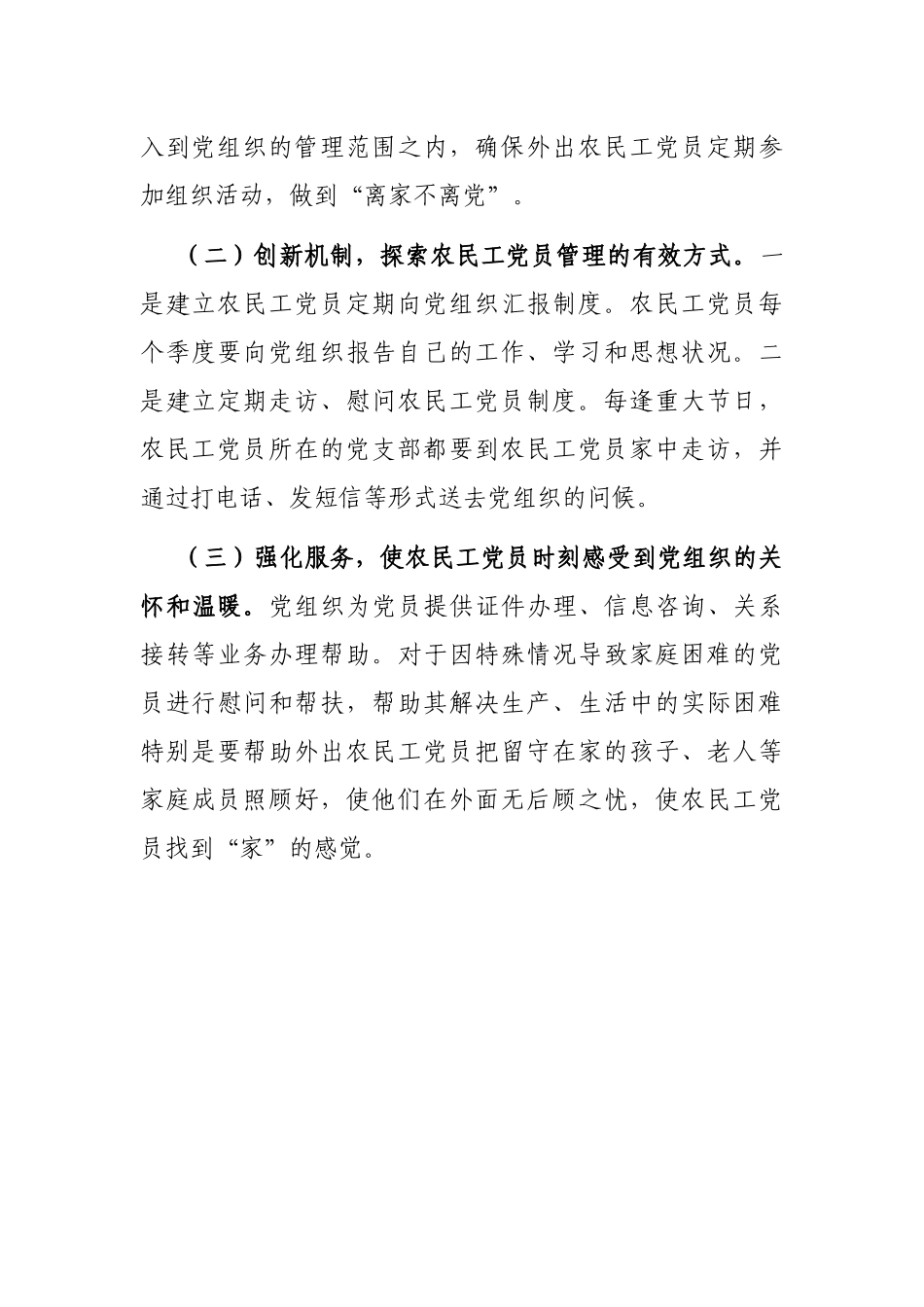 入到党组织的管理范围之内，确保外出农民工党员定期参加组织活动，做到“离家不离党”。

（二）创新机制，探索农民工党员管理的有效方式。一是建立农民工党员定期向党组织汇报制度。农民工党员每个季度要向党组织报告自己的工作、学习和思想状况。二是建立定期走访、慰问农民工党员制度。每逢重大节日，农民工党员所在的党支部都要到农民工党员家中走访，并通过打电话、发短信等形式送去党组织的问候。

（三）强化服务，使农民工党员时刻感受到党组织的关怀和温暖。党组织为党员提供证件办理、信息咨询、关系接转等业务办理帮助。对于因特殊情况导致家庭困难的党员进行慰问和帮扶，帮助其解决生产、生活中的实际困难特别是要帮助外出农民工党员把留守在家的孩子、老人等家庭成员照顾好，使他们在外面无后顾之忧，使农民工党员找到“家”的感觉。